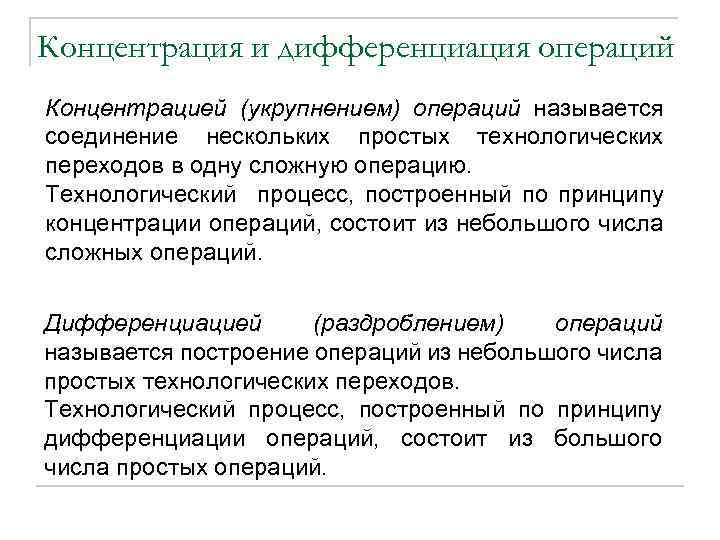 Концентрация и дифференциация операций

Концентрацией (укрупнением) операций называется соединение нескольких простых технологических переходов в одну сложную операцию.
Технологический процесс, построенный по принципу концентрации операций, состоит из небольшого числа сложных операций.

Дифференциацией (раздроблением) операций называется построение операций из небольшого числа простых технологических переходов.
Технологический процесс, построенный по принципу дифференциации операций, состоит из большого числа простых операций.